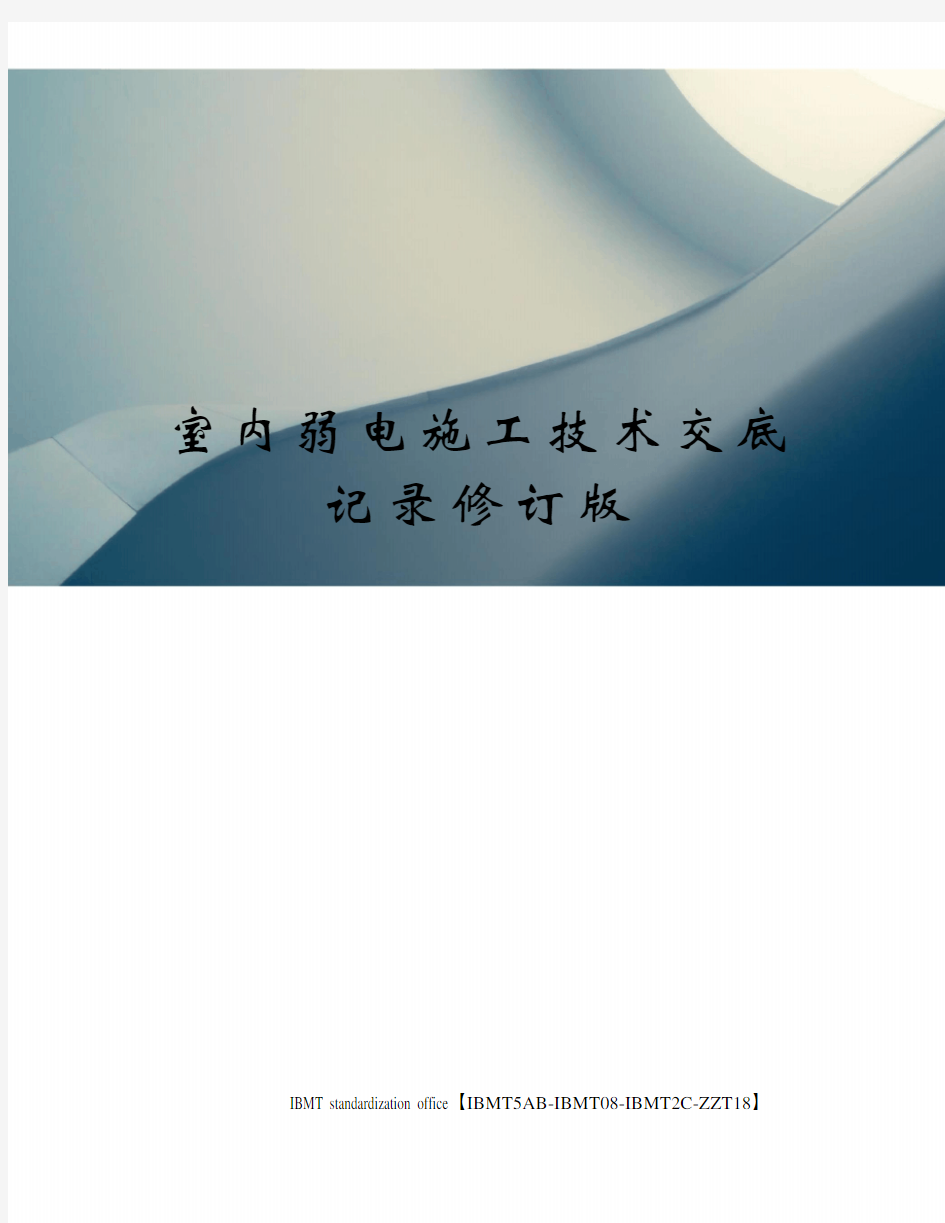 室内弱电施工技术交底记录修订版

IBMT standardization office【IBMT5AB-IBMT08-IBMT2C-ZZT18】